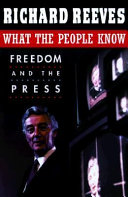 RICHARD REEVES

WHAT THE PEOPLE KNOW

FREEDOM

AND THE

PRESS